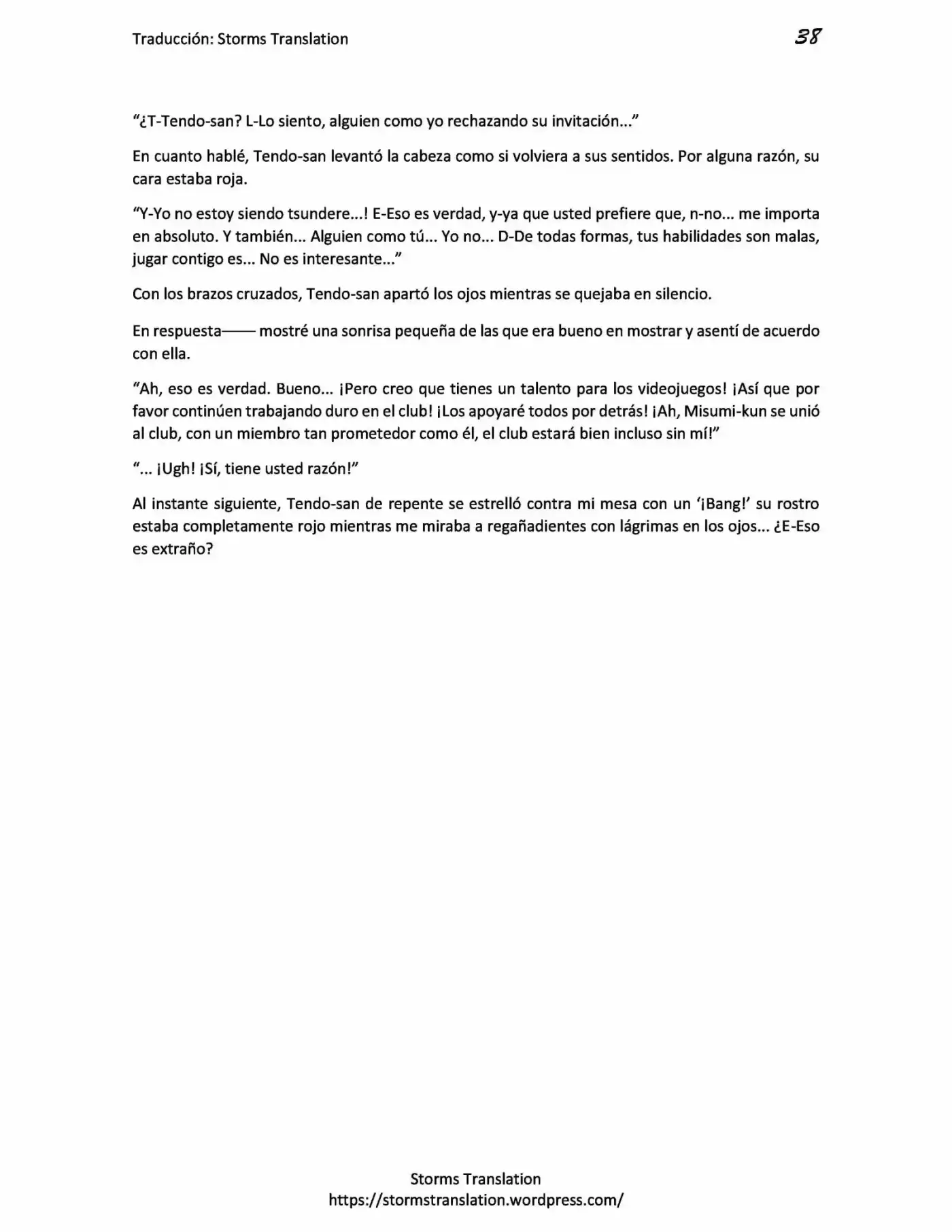 Traducción: Storms Translation 38

"¿T-Tendo-san? L-Lo siento, alguien como yo rechazando su invitación..."

En cuanto hablé, Tendo-san levantó la cabeza como si volviera a sus sentidos. Por alguna razón, su cara estaba roja.

"Y-Yo no estoy siendo tsundere...! E-Eso es verdad, y-ya que usted prefiere que, n-no... me importa en absoluto. Y también... Alguien como tú... Yo no... D-De todas formas, tus habilidades son malas, jugar contigo es... No es interesante..."

Con los brazos cruzados, Tendo-san apartó los ojos mientras se quejaba en silencio.

En respuesta—— mostré una sonrisa pequeña de las que era bueno en mostrar y asentí de acuerdo con ella.

"Ah, eso es verdad. Bueno... ¡Pero creo que tienes un talento para los videojuegos! ¡Así que por favor continúen trabajando duro en el club! ¡Los apoyaré todos por detrás! ¡Ah, Misumi-kun se unió al club, con un miembro tan prometedor como él, el club estará bien incluso sin mí!"

"... ¡Ugh! ¡Sí, tiene usted razón!"

Al instante siguiente, Tendo-san de repente se estrelló contra mi mesa con un '¡Bang!' su rostro estaba completamente rojo mientras me miraba a regañadientes con lágrimas en los ojos... ¿E-Eso es extraño?

Storms Translation
https://stormstranslation.wordpress.com/